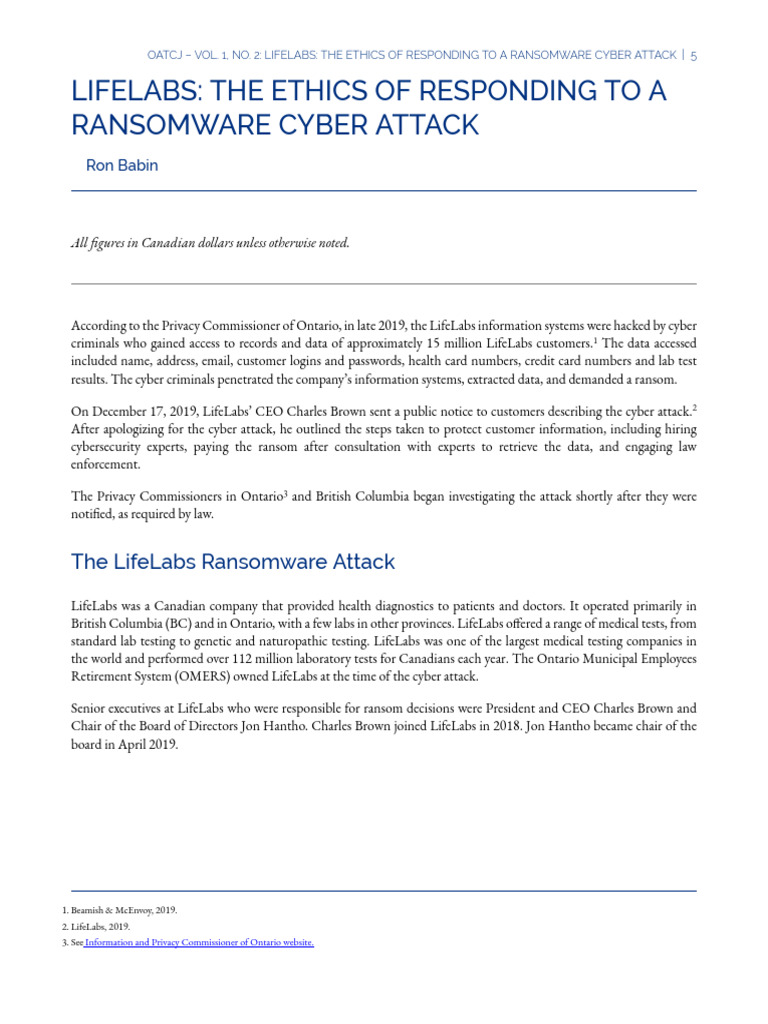 OATCJ – VOL. 1, NO. 2: LIFELABS: THE ETHICS OF RESPONDING TO A RANSOMWARE CYBER ATTACK | 5

LIFELABS: THE ETHICS OF RESPONDING TO A RANSOMWARE CYBER ATTACK

Ron Babin

All figures in Canadian dollars unless otherwise noted.

According to the Privacy Commissioner of Ontario, in late 2019, the LifeLabs information systems were hacked by cyber criminals who gained access to records and data of approximately 15 million LifeLabs customers.$^1$ The data accessed included name, address, email, customer logins and passwords, health card numbers, credit card numbers and lab test results. The cyber criminals penetrated the company's information systems, extracted data, and demanded a ransom.

On December 17, 2019, LifeLabs' CEO Charles Brown sent a public notice to customers describing the cyber attack.$^2$ After apologizing for the cyber attack, he outlined the steps taken to protect customer information, including hiring cybersecurity experts, paying the ransom after consultation with experts to retrieve the data, and engaging law enforcement.

The Privacy Commissioners in Ontario$^3$ and British Columbia began investigating the attack shortly after they were notified, as required by law.

The LifeLabs Ransomware Attack

LifeLabs was a Canadian company that provided health diagnostics to patients and doctors. It operated primarily in British Columbia (BC) and in Ontario, with a few labs in other provinces. LifeLabs offered a range of medical tests, from standard lab testing to genetic and naturopathic testing. LifeLabs was one of the largest medical testing companies in the world and performed over 112 million laboratory tests for Canadians each year. The Ontario Municipal Employees Retirement System (OMERS) owned LifeLabs at the time of the cyber attack.

Senior executives at LifeLabs who were responsible for ransom decisions were President and CEO Charles Brown and Chair of the Board of Directors Jon Hantho. Charles Brown joined LifeLabs in 2018. Jon Hantho became chair of the board in April 2019.

1. Beamish & McEnvoy, 2019.
2. LifeLabs, 2019.
3. See Information and Privacy Commissioner of Ontario website.